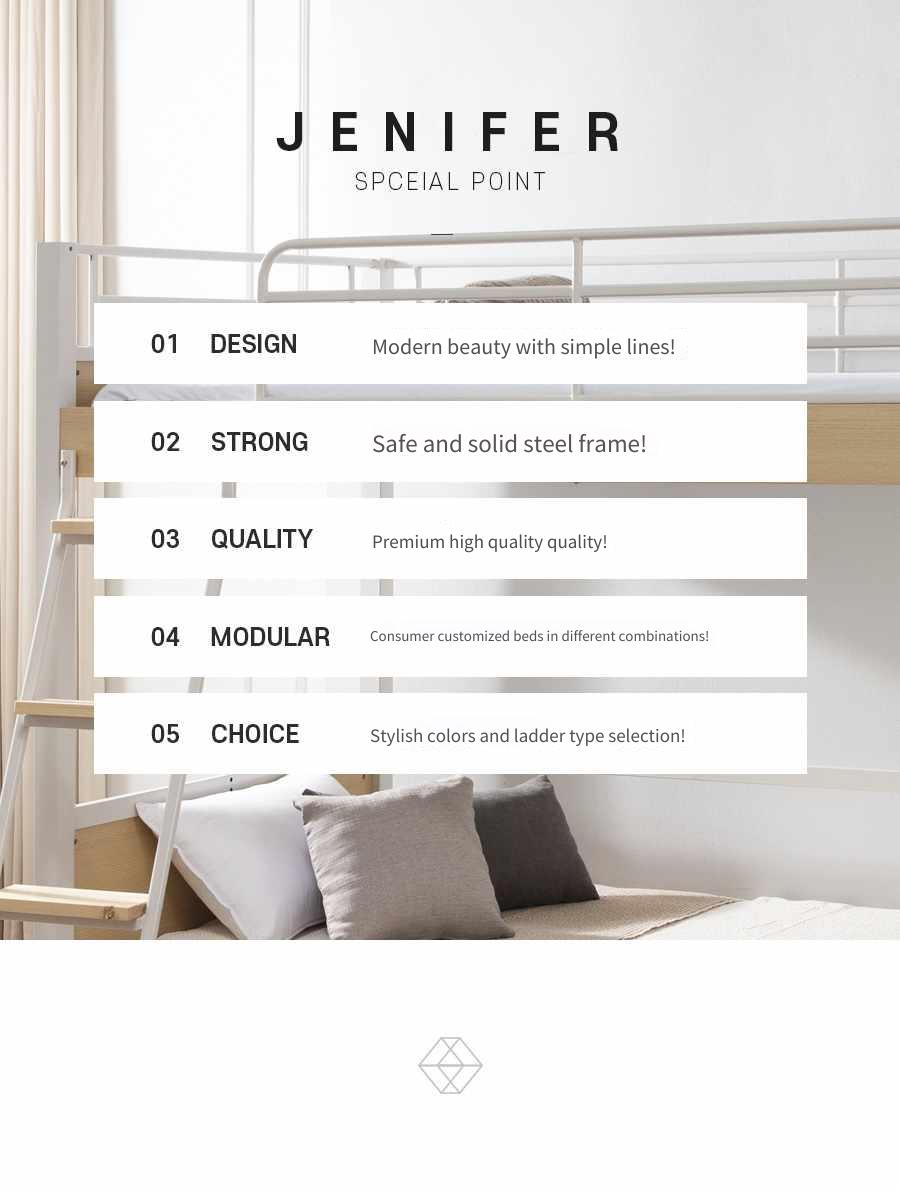 JENIFER
SPCEIAL POINT

01 DESIGN Modern beauty with simple lines!

02 STRONG Safe and solid steel frame!

03 QUALITY Premium high quality quality!

04 MODULAR Consumer customized beds in different combinations!

05 CHOICE Stylish colors and ladder type selection!